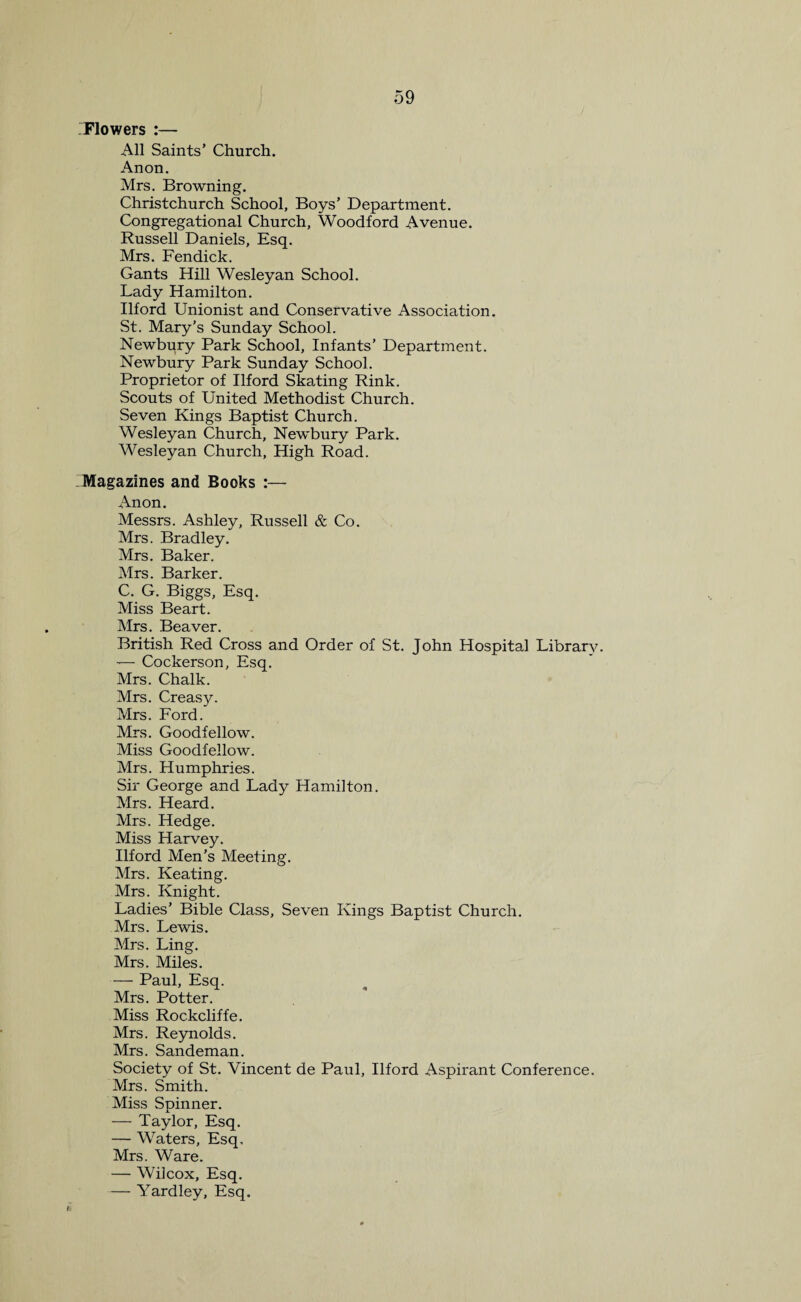 59

Flowers :—

All Saints' Church.
Anon.
Mrs. Browning.
Christchurch School, Boys' Department.
Congregational Church, Woodford Avenue.
Russell Daniels, Esq.
Mrs. Fendick.
Gants Hill Wesleyan School.
Lady Hamilton.
Ilford Unionist and Conservative Association.
St. Mary's Sunday School.
Newbury Park School, Infants' Department.
Newbury Park Sunday School.
Proprietor of Ilford Skating Rink.
Scouts of United Methodist Church.
Seven Kings Baptist Church.
Wesleyan Church, Newbury Park.
Wesleyan Church, High Road.

Magazines and Books :—

Anon.
Messrs. Ashley, Russell & Co.
Mrs. Bradley.
Mrs. Baker.
Mrs. Barker.
C. G. Biggs, Esq.
Miss Beart.
Mrs. Beaver.
British Red Cross and Order of St. John Hospital Library.
— Cockerson, Esq.
Mrs. Chalk.
Mrs. Creasy.
Mrs. Ford.
Mrs. Goodfellow.
Miss Goodfellow.
Mrs. Humphries.
Sir George and Lady Hamilton.
Mrs. Heard.
Mrs. Hedge.
Miss Harvey.
Ilford Men's Meeting.
Mrs. Keating.
Mrs. Knight.
Ladies' Bible Class, Seven Kings Baptist Church.
Mrs. Lewis.
Mrs. Ling.
Mrs. Miles.
— Paul, Esq.
Mrs. Potter.
Miss Rockcliffe.
Mrs. Reynolds.
Mrs. Sandeman.
Society of St. Vincent de Paul, Ilford Aspirant Conference.
Mrs. Smith.
Miss Spinner.
— Taylor, Esq.
— Waters, Esq.
Mrs. Ware.
— Wilcox, Esq.
— Yardley, Esq.